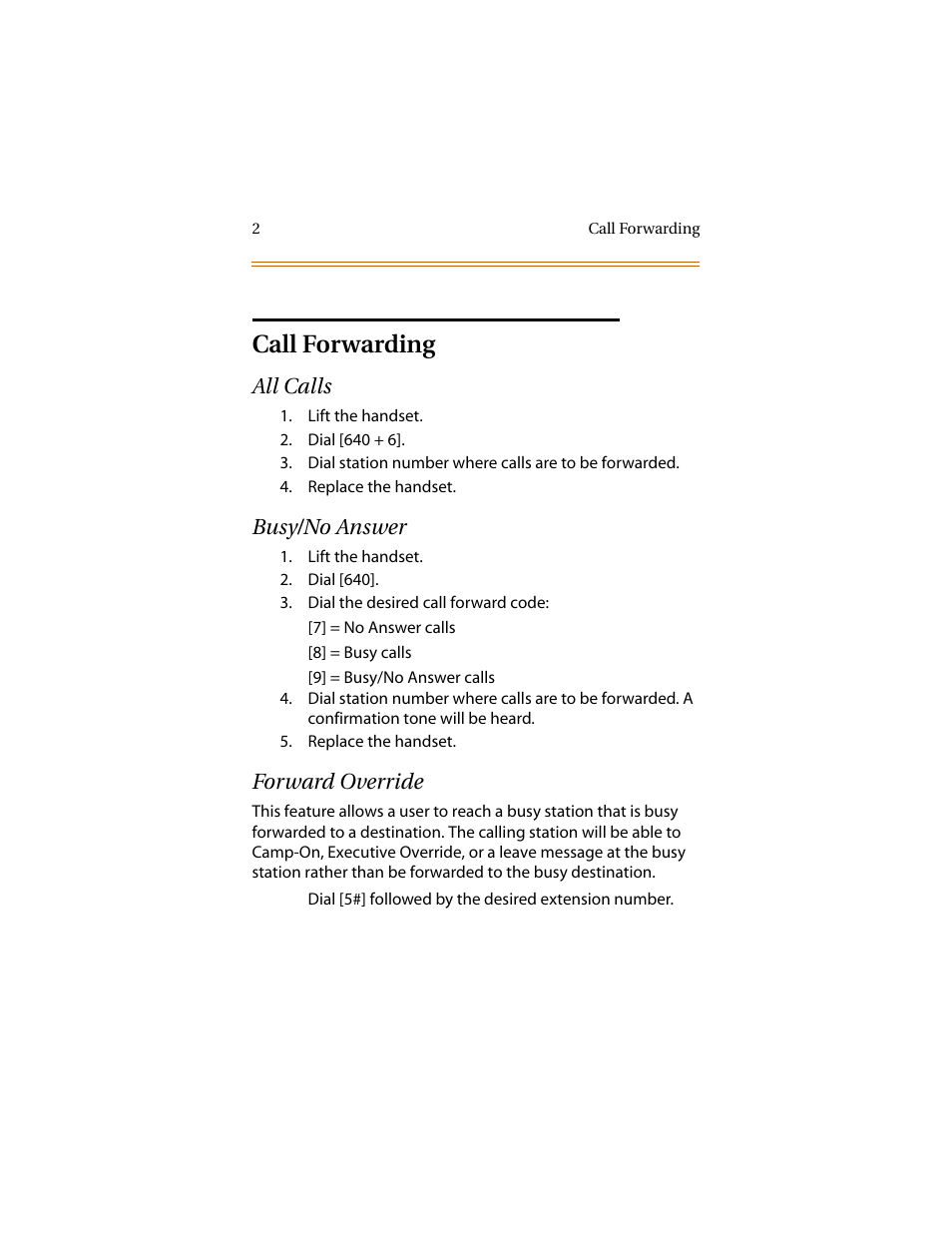 2

Call Forwarding

Call Forwarding

All Calls

1. Lift the handset.
2. Dial [640 + 6].
3. Dial station number where calls are to be forwarded.
4. Replace the handset.

Busy/No Answer

1. Lift the handset.
2. Dial [640].
3. Dial the desired call forward code:
[7] = No Answer calls
[8] = Busy calls
[9] = Busy/No Answer calls
4. Dial station number where calls are to be forwarded. A confirmation tone will be heard.
5. Replace the handset.

Forward Override

This feature allows a user to reach a busy station that is busy forwarded to a destination. The calling station will be able to Camp-On, Executive Override, or a leave message at the busy station rather than be forwarded to the busy destination.

Dial [5#] followed by the desired extension number.